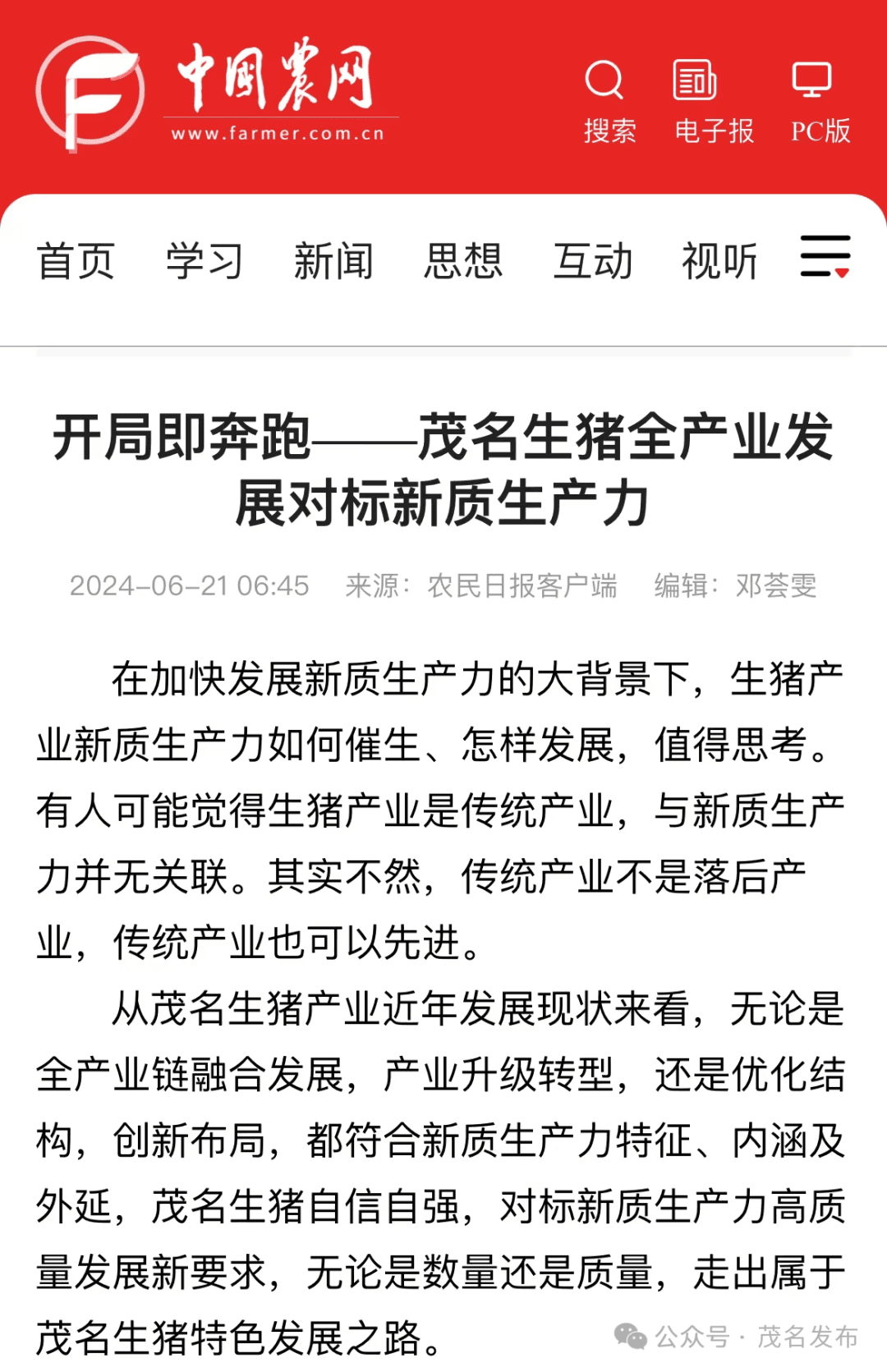 中国农网
www.farmer.com.cn

搜索 电子报 PC版

首页 学习 新闻 思想 互动 视听

开局即奔跑——茂名生猪全产业发展对标新质生产力

2024-06-21 06:45 来源：农民日报客户端 编辑：邓荟雯

在加快发展新质生产力的大背景下，生猪产业新质生产力如何催生、怎样发展，值得思考。有人可能觉得生猪产业是传统产业，与新质生产力并无关联。其实不然，传统产业不是落后产业，传统产业也可以先进。

从茂名生猪产业近年发展现状来看，无论是全产业链融合发展，产业升级转型，还是优化结构，创新布局，都符合新质生产力特征、内涵及外延，茂名生猪自信自强，对标新质生产力高质量发展新要求，无论是数量还是质量，走出属于茂名生猪特色发展之路。

公众号 · 茂名发布